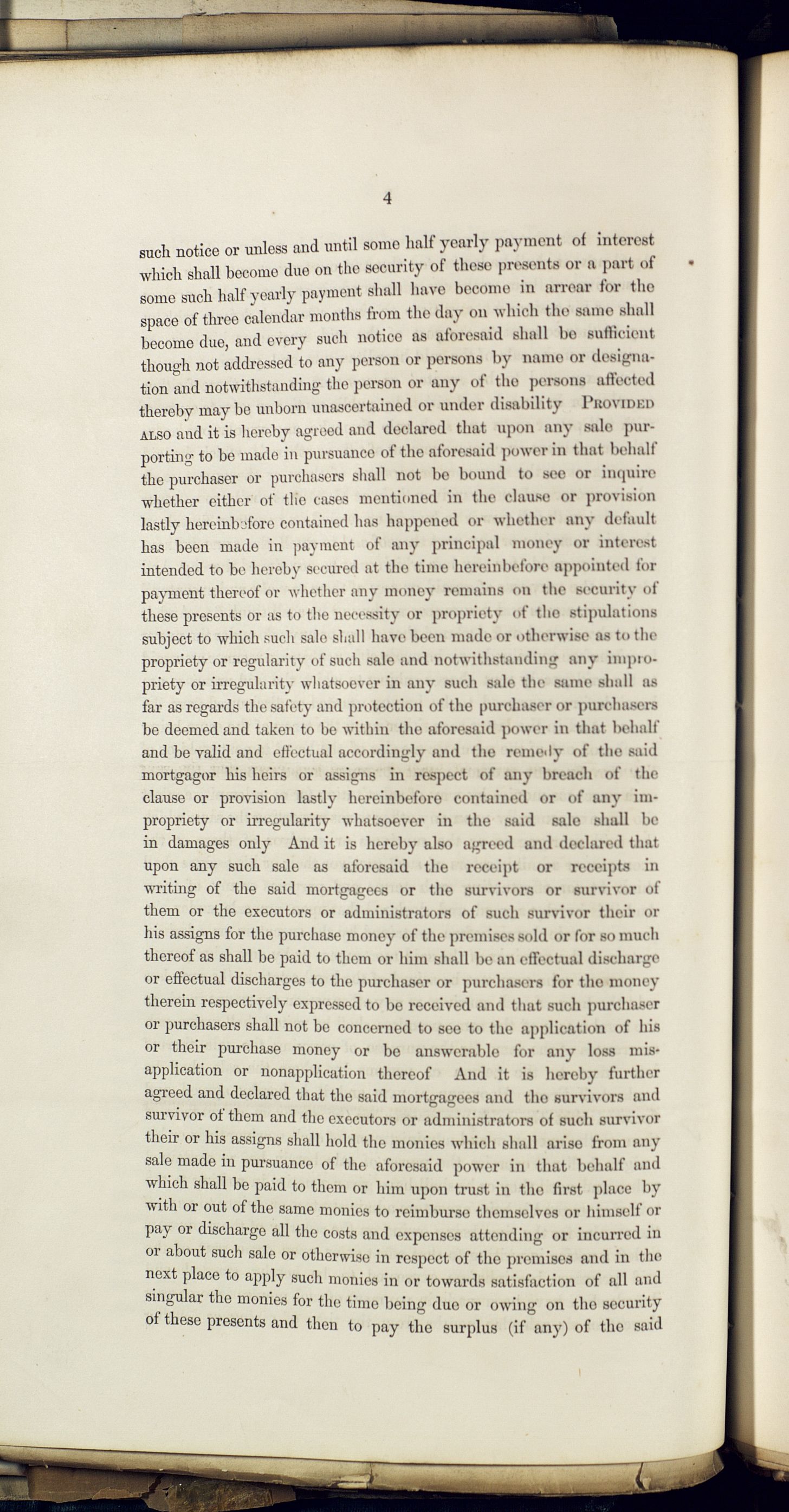 4

such notice or unless and until some half yearly payment of interest which shall become due on the security of these presents or a part of some such half yearly payment shall have become in arrear for the space of three calendar months from the day on which the same shall become due, and every such notice as aforesaid shall be sufficient though not addressed to any person or persons by name or designation and notwithstanding the person or any of the persons affected thereby may be unborn unascertained or under disability PROVIDED ALSO and it is hereby agreed and declared that upon any sale purporting to be made in pursuance of the aforesaid power in that behalf the purchaser or purchasers shall not be bound to see or inquire whether either of the cases mentioned in the clause or provision lastly hereinbefore contained has happened or whether any default has been made in payment of any principal money or interest intended to be hereby secured at the time hereinbefore appointed for payment thereof or whether any money remains on the security of these presents or as to the necessity or propriety of the stipulations subject to which such sale shall have been made or otherwise as to the propriety or regularity of such sale and notwithstanding any impropriety or irregularity whatsoever in any such sale the same shall as far as regards the safety and protection of the purchaser or purchasers be deemed and taken to be within the aforesaid power in that behalf and be valid and effectual accordingly and the remedy of the said mortgagor his heirs or assigns in respect of any breach of the clause or provision lastly hereinbefore contained or of any impropriety or irregularity whatsoever in the said sale shall be in damages only And it is hereby also agreed and declared that upon any such sale as aforesaid the receipt or receipts in writing of the said mortgagees or the survivors or survivor of them or the executors or administrators of such survivor their or his assigns for the purchase money of the premises sold or for so much thereof as shall be paid to them or him shall be an effectual discharge or effectual discharges to the purchaser or purchasers for the money therein respectively expressed to be received and that such purchaser or purchasers shall not be concerned to see to the application of his or their purchase money or be answerable for any loss misapplication or nonapplication thereof And it is hereby further agreed and declared that the said mortgagees and the survivors and survivor of them and the executors or administrators of such survivor their or his assigns shall hold the monies which shall arise from any sale made in pursuance of the aforesaid power in that behalf and which shall be paid to them or him upon trust in the first place by with or out of the same monies to reimburse themselves or himself or pay or discharge all the costs and expenses attending or incurred in or about such sale or otherwise in respect of the premises and in the next place to apply such monies in or towards satisfaction of all and singular the monies for the time being due or owing on the security of these presents and then to pay the surplus (if any) of the said